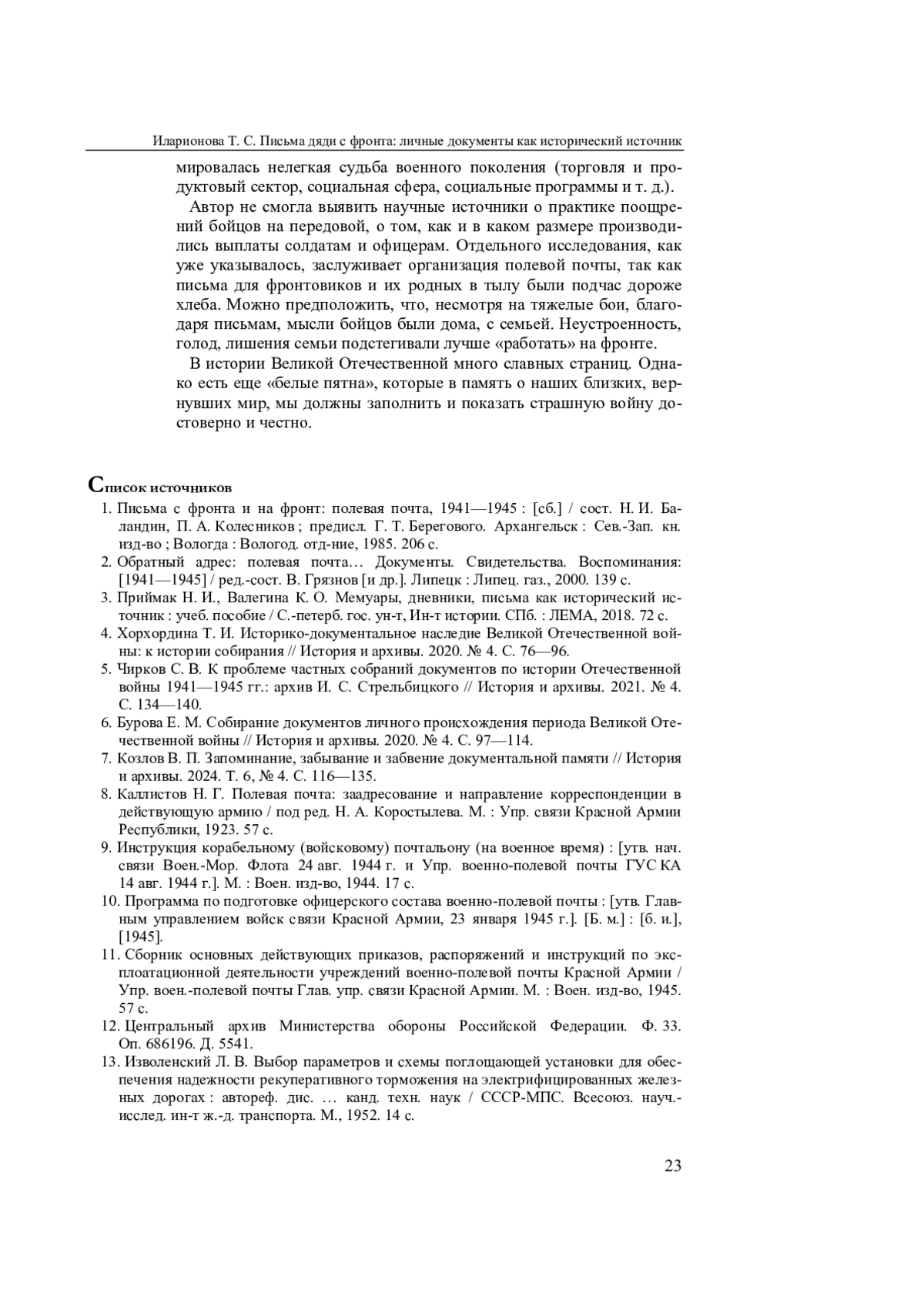 Иларионова Т. С. Письма дяди с фронта: личные документы как исторический источник

мировалась нелегкая судьба военного поколения (торговля и продуктовый сектор, социальная сфера, социальные программы и т. д.).

Автор не смогла выявить научные источники о практике поощрений бойцов на передовой, о том, как и в каком размере производились выплаты солдатам и офицерам. Отдельного исследования, как уже указывалось, заслуживает организация полевой почты, так как письма для фронтовиков и их родных в тылу были подчас дороже хлеба. Можно предположить, что, несмотря на тяжелые бои, благодаря письмам, мысли бойцов были дома, с семьей. Неустроенность, голод, лишения семьи подстегивали лучше «работать» на фронте.

В истории Великой Отечественной много славных страниц. Однако есть еще «белые пятна», которые в память о наших близких, вернувших мир, мы должны заполнить и показать страшную войну достоверно и честно.

Список источников

1. Письма с фронта и на фронт: полевая почта, 1941—1945 : [сб.] / сост. Н. И. Баландин, П. А. Колесников ; предисл. Г. Т. Берегового. Архангельск : Сев.-Зап. кн. изд-во ; Вологда : Вологод. отд-ние, 1985. 206 с.
2. Обратный адрес: полевая почта… Документы. Свидетельства. Воспоминания: [1941—1945] / ред.-сост. В. Грязнов [и др.]. Липецк : Липец. газ., 2000. 139 с.
3. Приймак Н. И., Валегина К. О. Мемуары, дневники, письма как исторический источник : учеб. пособие / С.-петерб. гос. ун-т, Ин-т истории. СПб. : ЛЕМА, 2018. 72 с.
4. Хорхордина Т. И. Историко-документальное наследие Великой Отечественной войны: к истории собирания // История и архивы. 2020. № 4. С. 76—96.
5. Чирков С. В. К проблеме частных собраний документов по истории Отечественной войны 1941—1945 гг.: архив И. С. Стрельбицкого // История и архивы. 2021. № 4. С. 134—140.
6. Бурова Е. М. Собирание документов личного происхождения периода Великой Отечественной войны // История и архивы. 2020. № 4. С. 97—114.
7. Козлов В. П. Запоминание, забывание и забвение документальной памяти // История и архивы. 2024. Т. 6, № 4. С. 116—135.
8. Каллистов Н. Г. Полевая почта: заадресование и направление корреспонденции в действующую армию / под ред. Н. А. Коростылева. М. : Упр. связи Красной Армии Республики, 1923. 57 с.
9. Инструкция корабельному (войсковому) почтальону (на военное время) : [утв. нач. связи Воен.-Мор. Флота 24 авг. 1944 г. и Упр. военно-полевой почты ГУС КА 14 авг. 1944 г.]. М. : Воен. изд-во, 1944. 17 с.
10. Программа по подготовке офицерского состава военно-полевой почты : [утв. Главным управлением войск связи Красной Армии, 23 января 1945 г.]. [Б. м.] : [б. и.], [1945].
11. Сборник основных действующих приказов, распоряжений и инструкций по эксплоатационной деятельности учреждений военно-полевой почты Красной Армии / Упр. воен.-полевой почты Глав. упр. связи Красной Армии. М. : Воен. изд-во, 1945. 57 с.
12. Центральный архив Министерства обороны Российской Федерации. Ф. 33. Оп. 686196. Д. 5541.
13. Изволенский Л. В. Выбор параметров и схемы поглощающей установки для обеспечения надежности рекуперативного торможения на электрифицированных железных дорогах : автореф. дис. … канд. техн. наук / СССР-МПС. Всесоюз. науч.-исслед. ин-т ж.-д. транспорта. М., 1952. 14 с.

23